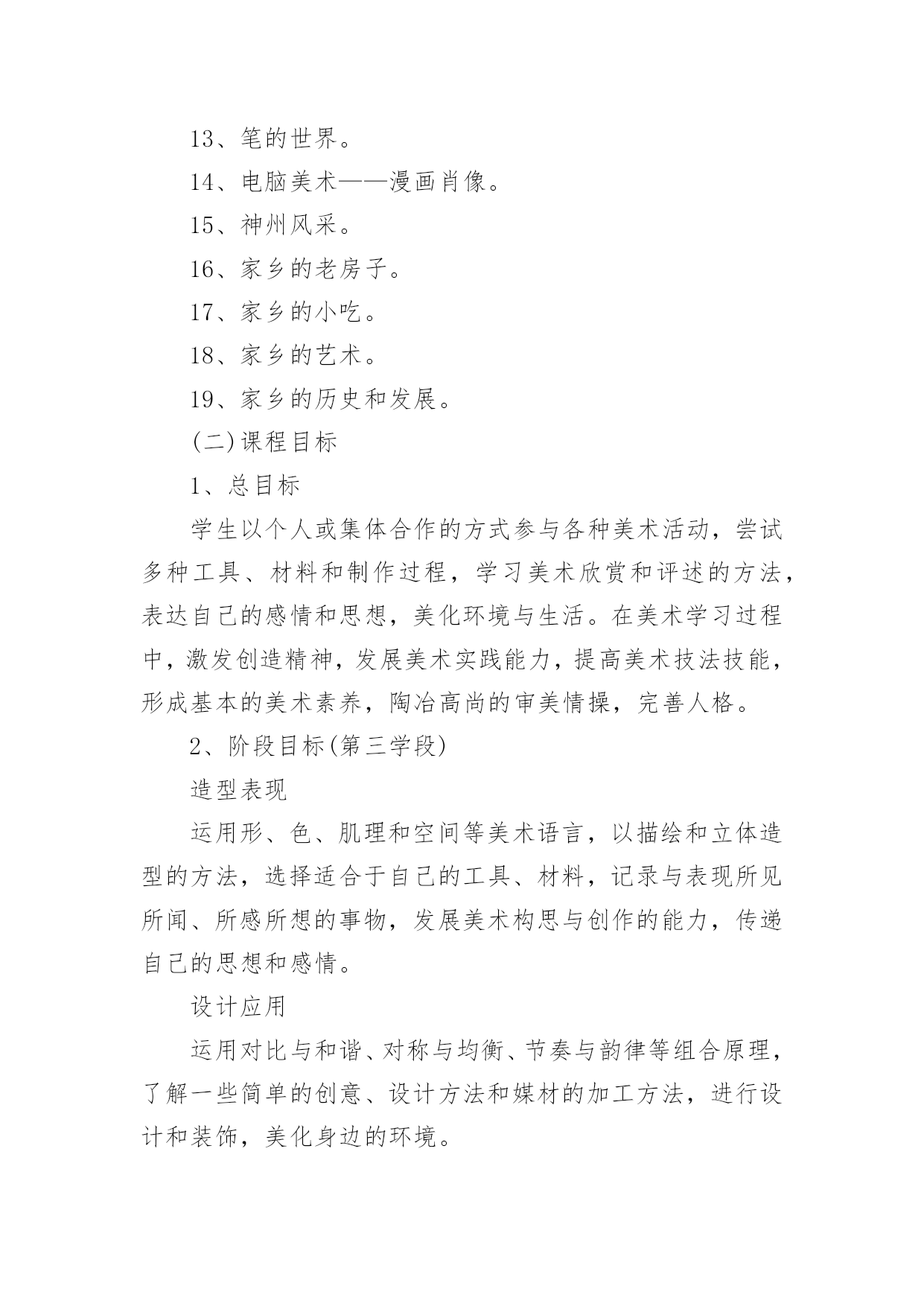 13、笔的世界。

14、电脑美术——漫画肖像。

15、神州风采。

16、家乡的老房子。

17、家乡的小吃。

18、家乡的艺术。

19、家乡的历史和发展。

(二)课程目标

1、总目标

学生以个人或集体合作的方式参与各种美术活动，尝试多种工具、材料和制作过程，学习美术欣赏和评述的方法，表达自己的感情和思想，美化环境与生活。在美术学习过程中，激发创造精神，发展美术实践能力，提高美术技法技能，形成基本的美术素养，陶冶高尚的审美情操，完善人格。

2、阶段目标(第三学段)

造型表现

运用形、色、肌理和空间等美术语言，以描绘和立体造型的方法，选择适合于自己的工具、材料，记录与表现所见所闻、所感所想的事物，发展美术构思与创作的能力，传递自己的思想和感情。

设计应用

运用对比与和谐、对称与均衡、节奏与韵律等组合原理，了解一些简单的创意、设计方法和媒材的加工方法，进行设计和装饰，美化身边的环境。